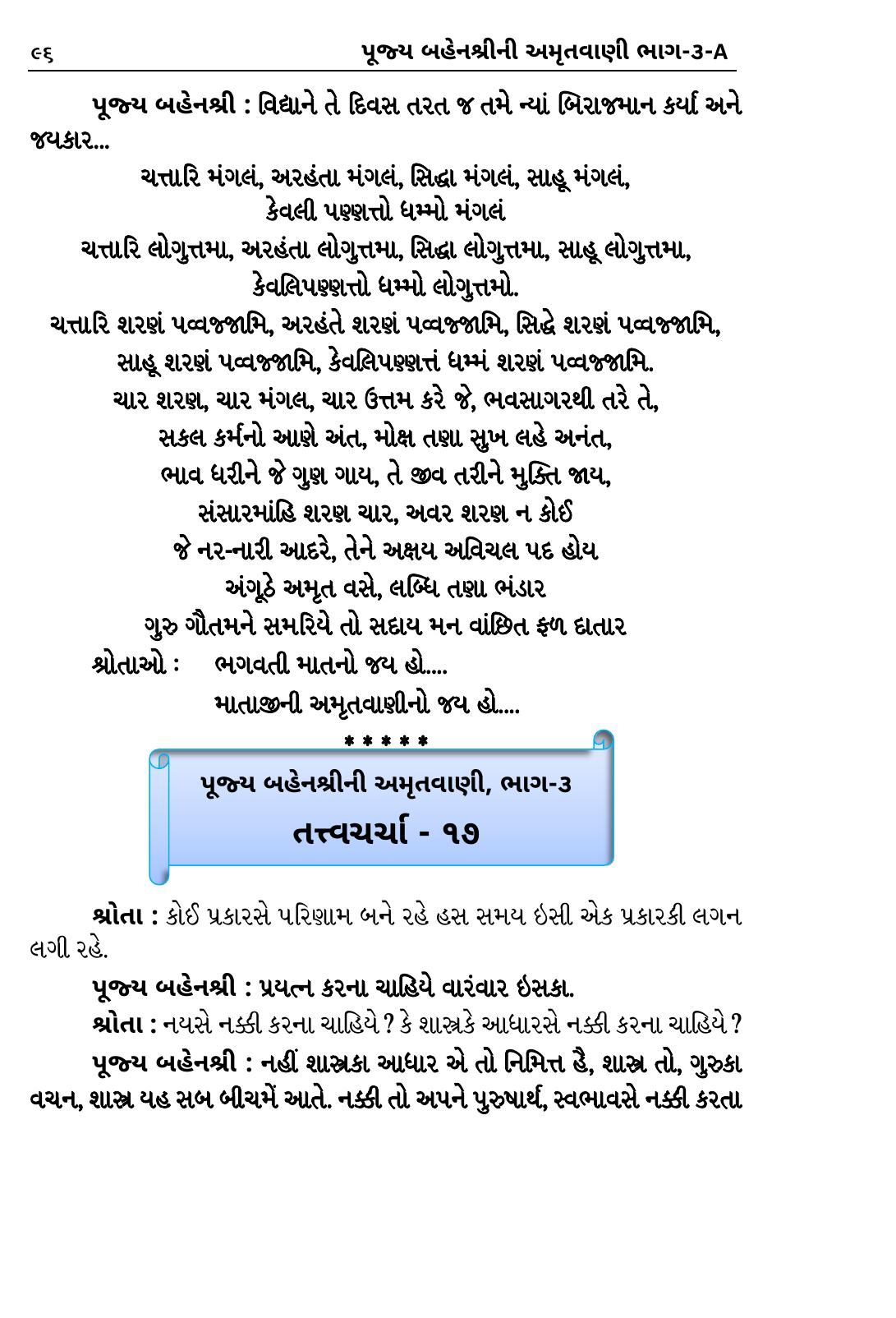 ૯૬ પૂજ્ય બહેનશ્રીની અમૃતવાણી ભાગ-૩-A

પૂજ્ય બહેનશ્રી : વિદ્યાને તે દિવસ તરત જ તમે ન્યાં બિરાજમાન કર્યાં અને જયકાર...

ચત્તારિ મંગલં, અરહંતા મંગલં, સિદ્ધા મંગલં, સાહૂ મંગલં,
કેવલી પણ્ણત્તો ધમ્મો મંગલં
ચત્તારિ લોગુત્તમા, અરહંતા લોગુત્તમા, સિદ્ધા લોગુત્તમા, સાહૂ લોગુત્તમા,
કેવલિપણ્ણત્તો ધમ્મો લોગુત્તમો.
ચત્તારિ શરણં પવ્વજ્જામિ, અરહંતે શરણં પવ્વજ્જામિ, સિદ્ધે શરણં પવ્વજ્જામિ,
સાહૂ શરણં પવ્વજ્જામિ, કેવલિપણ્ણત્તં ધમ્મં શરણં પવ્વજ્જામિ.
ચાર શરણ, ચાર મંગલ, ચાર ઉત્તમ કરે જે, ભવસાગરથી તરે તે,
સકલ કર્મનો આણે અંત, મોક્ષ તણા સુખ લહે અનંત,
ભાવ ધરીને જે ગુણ ગાય, તે જીવ તરીને મુક્તિ જાય,
સંસારમાંહિ શરણ ચાર, અવર શરણ ન કોઈ
જે નર-નારી આદરે, તેને અક્ષય અવિચલ પદ હોય
અંગૂઠે અમૃત વસે, લબ્ધિ તણા ભંડાર
ગુરુ ગૌતમને સમરિયે તો સદાય મન વાંછિત ફળ દાતાર

શ્રોતાઓ : ભગવતી માતનો જય હો.....
માતાજીની અમૃતવાણીનો જય હો.....

* * * * *

પૂજ્ય બહેનશ્રીની અમૃતવાણી, ભાગ-૩
તત્ત્વચર્ચા - ૧૭

શ્રોતા : કોઈ પ્રકારસે પરિણામ બને રહે હસ સમય ઇસી એક પ્રકારકી લગન લગી રહે.

પૂજ્ય બહેનશ્રી : પ્રયત્ન કરના ચાહિયે વારંવાર ઇસકા.

શ્રોતા : નયસે નક્કી કરના ચાહિયે ? કે શાસ્ત્રકે આધારસે નક્કી કરના ચાહિયે ?

પૂજ્ય બહેનશ્રી : નહીં શાસ્ત્રકા આધાર એ તો નિમિત્ત હૈ, શાસ્ત્ર તો, ગુરુકા વચન, શાસ્ત્ર યહ સબ બીચમેં આતે. નક્કી તો અપને પુરુષાર્થ, સ્વભાવસે નક્કી કરતા